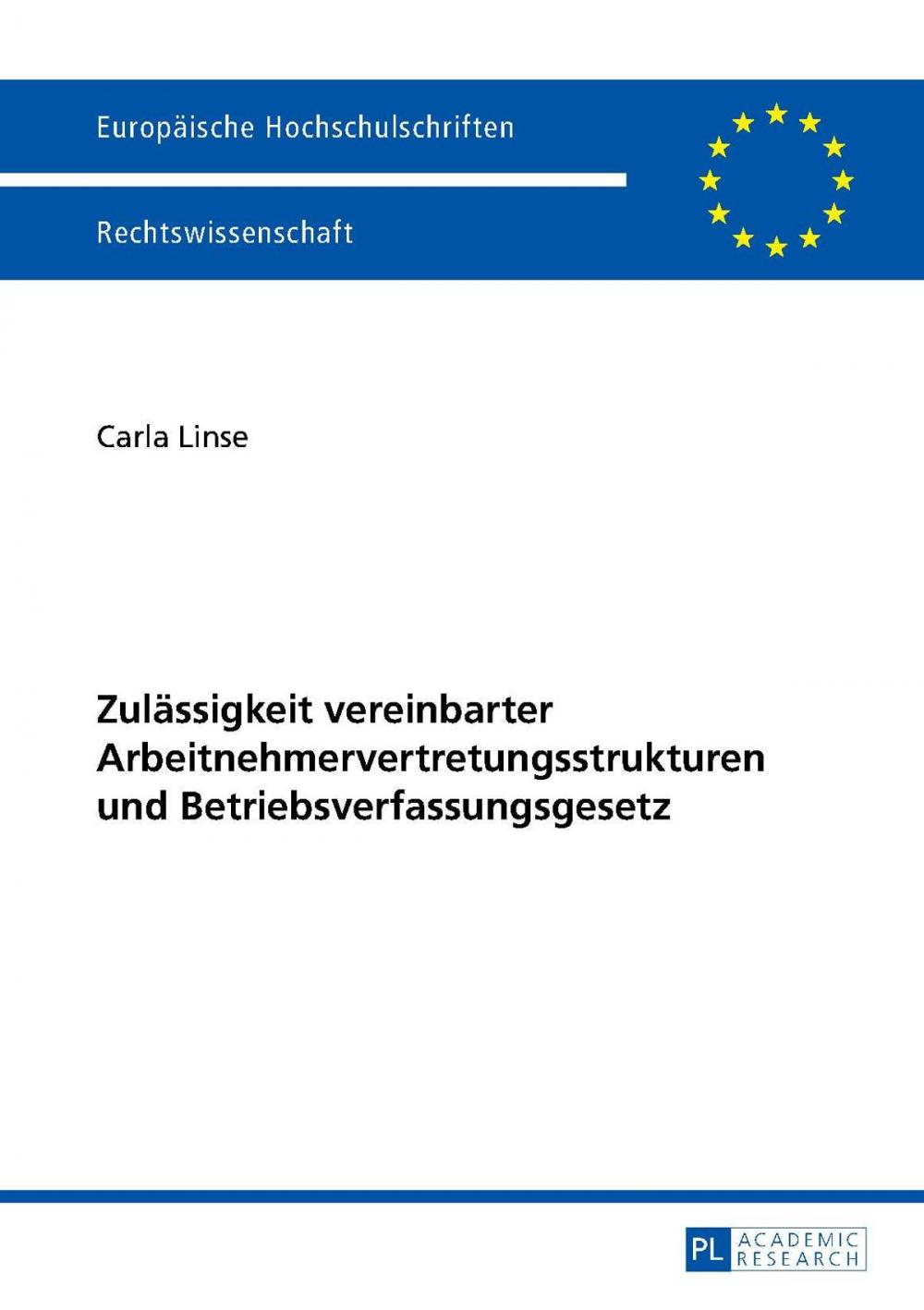 Europäische Hochschulschriften

Rechtswissenschaft

Carla Linse

Zulässigkeit vereinbarter Arbeitnehmervertretungsstrukturen und Betriebsverfassungsgesetz

PL ACADEMIC RESEARCH